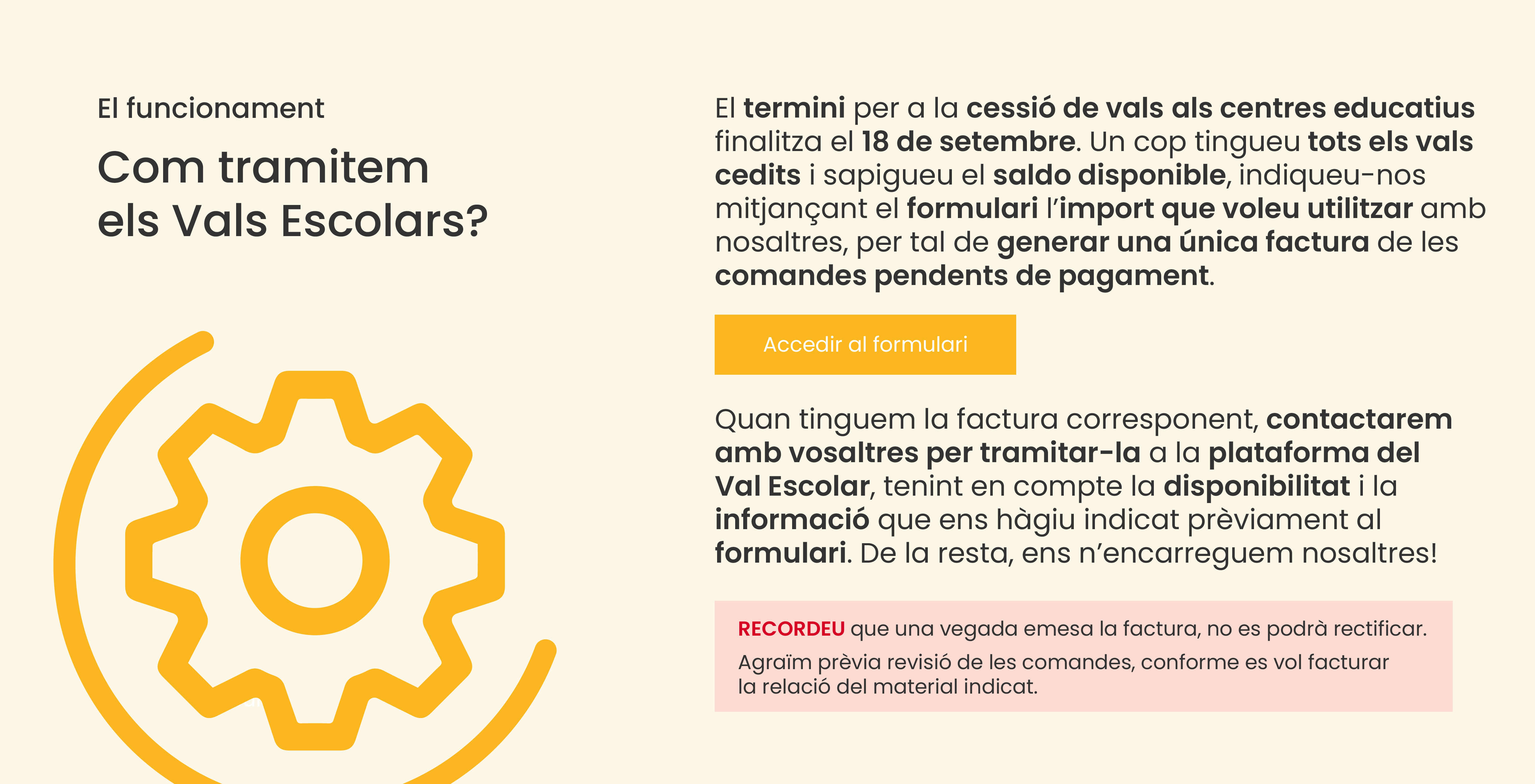 El funcionament

Com tramitem els Vals Escolars?

El termini per a la cessió de vals als centres educatius finalitza el 18 de setembre. Un cop tingueu tots els vals cedits i sapigueu el saldo disponible, indiqueu-nos mitjançant el formulari l'import que voleu utilitzar amb nosaltres, per tal de generar una única factura de les comandes pendents de pagament.

Accedir al formulari

Quan tinguem la factura corresponent, contactarem amb vosaltres per tramitar-la a la plataforma del Val Escolar, tenint en compte la disponibilitat i la informació que ens hàgiu indicat prèviament al formulari. De la resta, ens n'encarreguem nosaltres!

RECORDEU que una vegada emesa la factura, no es podrà rectificar.
Agraïm prèvia revisió de les comandes, conforme es vol facturar la relació del material indicat.